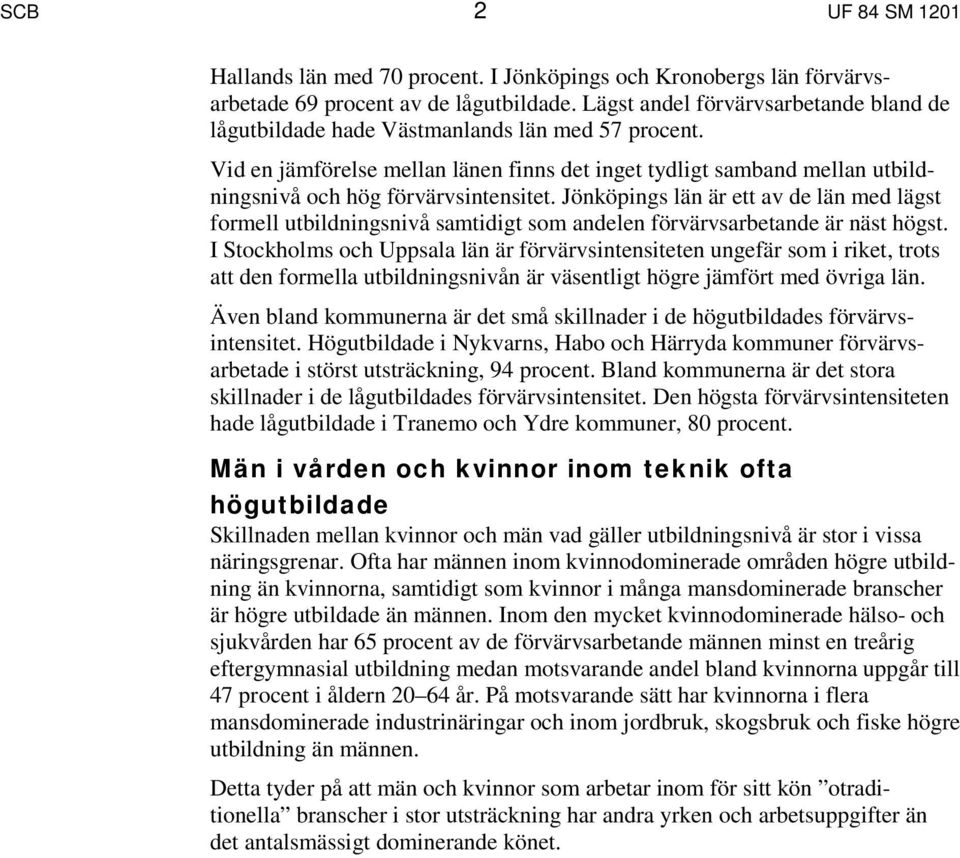 SCB 2 UF 84 SM 1201

Hallands län med 70 procent. I Jönköpings och Kronobergs län förvärvsarbetade 69 procent av de lågutbildade. Lägst andel förvärvsarbetande bland de lågutbildade hade Västmanlands län med 57 procent.

Vid en jämförelse mellan länen finns det inget tydligt samband mellan utbildningsnivå och hög förvärvsintensitet. Jönköpings län är ett av de län med lägst formell utbildningsnivå samtidigt som andelen förvärvsarbetande är näst högst. I Stockholms och Uppsala län är förvärvsintensiteten ungefär som i riket, trots att den formella utbildningsnivån är väsentligt högre jämfört med övriga län.

Även bland kommunerna är det små skillnader i de högutbildades förvärvsintensitet. Högutbildade i Nykvarns, Habo och Härryda kommuner förvärvsarbetade i störst utsträckning, 94 procent. Bland kommunerna är det stora skillnader i de lågutbildades förvärvsintensitet. Den högsta förvärvsintensiteten hade lågutbildade i Tranemo och Ydre kommuner, 80 procent.

Män i vården och kvinnor inom teknik ofta högutbildade

Skillnaden mellan kvinnor och män vad gäller utbildningsnivå är stor i vissa näringsgrenar. Ofta har männen inom kvinnodominerade områden högre utbildning än kvinnorna, samtidigt som kvinnor i många mansdominerade branscher är högre utbildade än männen. Inom den mycket kvinnodominerade hälso- och sjukvården har 65 procent av de förvärvsarbetande männen minst en treårig eftergymnasial utbildning medan motsvarande andel bland kvinnorna uppgår till 47 procent i åldern 20–64 år. På motsvarande sätt har kvinnorna i flera mansdominerade industrinäringar och inom jordbruk, skogsbruk och fiske högre utbildning än männen.

Detta tyder på att män och kvinnor som arbetar inom för sitt kön ”otraditionella” branscher i stor utsträckning har andra yrken och arbetsuppgifter än det antalsmässigt dominerande könet.